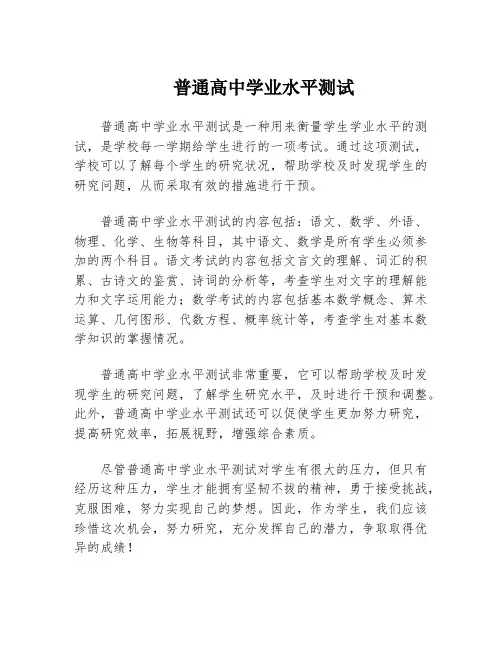 普通高中学业水平测试

普通高中学业水平测试是一种用来衡量学生学业水平的测试，是学校每一学期给学生进行的一项考试。通过这项测试，学校可以了解每个学生的研究状况，帮助学校及时发现学生的研究问题，从而采取有效的措施进行干预。

普通高中学业水平测试的内容包括：语文、数学、外语、物理、化学、生物等科目，其中语文、数学是所有学生必须参加的两个科目。语文考试的内容包括文言文的理解、词汇的积累、古诗文的鉴赏、诗词的分析等，考查学生对文字的理解能力和文字运用能力；数学考试的内容包括基本数学概念、算术运算、几何图形、代数方程、概率统计等，考查学生对基本数学知识的掌握情况。

普通高中学业水平测试非常重要，它可以帮助学校及时发现学生的研究问题，了解学生研究水平，及时进行干预和调整。此外，普通高中学业水平测试还可以促使学生更加努力研究，提高研究效率，拓展视野，增强综合素质。

尽管普通高中学业水平测试对学生有很大的压力，但只有经历这种压力，学生才能拥有坚韧不拔的精神，勇于接受挑战，克服困难，努力实现自己的梦想。因此，作为学生，我们应该珍惜这次机会，努力研究，充分发挥自己的潜力，争取取得优异的成绩！